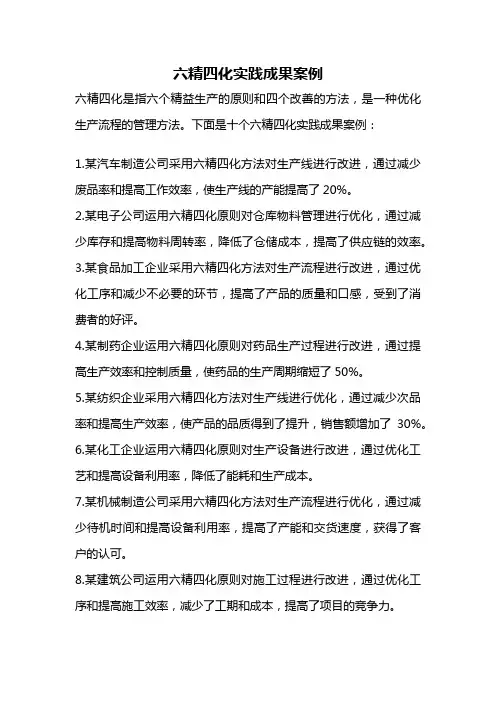 六精四化实践成果案例

六精四化是指六个精益生产的原则和四个改善的方法，是一种优化生产流程的管理方法。下面是十个六精四化实践成果案例：

1.某汽车制造公司采用六精四化方法对生产线进行改进，通过减少废品率和提高工作效率，使生产线的产能提高了 20%。

2.某电子公司运用六精四化原则对仓库物料管理进行优化，通过减少库存和提高物料周转率，降低了仓储成本，提高了供应链的效率。

3.某食品加工企业采用六精四化方法对生产流程进行改进，通过优化工序和减少不必要的环节，提高了产品的质量和口感，受到了消费者的好评。

4.某制药企业运用六精四化原则对药品生产过程进行改进，通过提高生产效率和控制质量，使药品的生产周期缩短了 50%。

5.某纺织企业采用六精四化方法对生产线进行优化，通过减少次品率和提高生产效率，使产品的品质得到了提升，销售额增加了 30%。

6.某化工企业运用六精四化原则对生产设备进行改进，通过优化工艺和提高设备利用率，降低了能耗和生产成本。

7.某机械制造公司采用六精四化方法对生产流程进行优化，通过减少待机时间和提高设备利用率，提高了产能和交货速度，获得了客户的认可。

8.某建筑公司运用六精四化原则对施工过程进行改进，通过优化工序和提高施工效率，减少了工期和成本，提高了项目的竞争力。